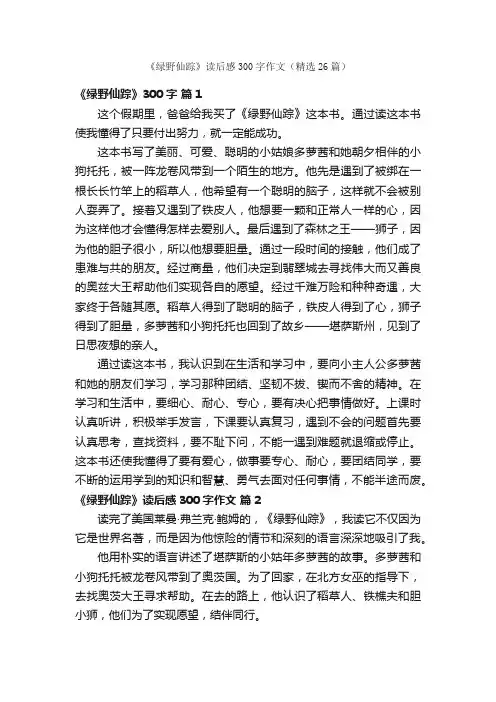 《绿野仙踪》读后感300字作文（精选26篇）

《绿野仙踪》300字 篇1

这个假期里，爸爸给我买了《绿野仙踪》这本书。通过读这本书使我懂得了只要付出努力，就一定能成功。

这本书写了美丽、可爱、聪明的小姑娘多萝茜和她朝夕相伴的小狗托托，被一阵龙卷风带到一个陌生的地方。他先是遇到了被绑在一根长长竹竿上的稻草人，他希望有一个聪明的脑子，这样就不会被别人耍弄了。接着又遇到了铁皮人，他想要一颗和正常人一样的心，因为这样他才会懂得怎样去爱别人。最后遇到了森林之王——狮子，因为他的胆子很小，所以他想要胆量。通过一段时间的接触，他们成了患难与共的朋友。经过商量，他们决定到翡翠城去寻找伟大而又善良的奥兹大王帮助他们实现各自的愿望。经过千难万险和种种奇遇，大家终于各随其愿。稻草人得到了聪明的脑子，铁皮人得到了心，狮子得到了胆量，多萝茜和小狗托托也回到了故乡——堪萨斯州，见到了日思夜想的亲人。

通过读这本书，我认识到在生活和学习中，要向小主人公多萝茜和她的朋友们学习，学习那种团结、坚韧不拔、锲而不舍的精神。在学习和生活中，要细心、耐心、专心，要有决心把事情做好。上课时认真听讲，积极举手发言，下课要认真复习，遇到不会的问题首先要认真思考，查找资料，要不耻下问，不能一遇到难题就退缩或停止。这本书还使我懂得了要有爱心，做事要专心、耐心，要团结同学，要不断的运用学到的知识和智慧、勇气去面对任何事情，不能半途而废。

《绿野仙踪》读后感300字作文 篇2

读完了美国莱曼·弗兰克·鲍姆的，《绿野仙踪》，我读它不仅因为它是世界名著，而是因为他惊险的情节和深刻的语言深深地吸引了我。

他用朴实的语言讲述了堪萨斯的小姑年多萝茜的故事。多萝茜和小狗托托被龙卷风带到了奥茨国。为了回家，在北方女巫的指导下，去找奥茨大王寻求帮助。在去的路上，他认识了稻草人、铁樵夫和胆小狮，他们为了实现愿望，结伴同行。